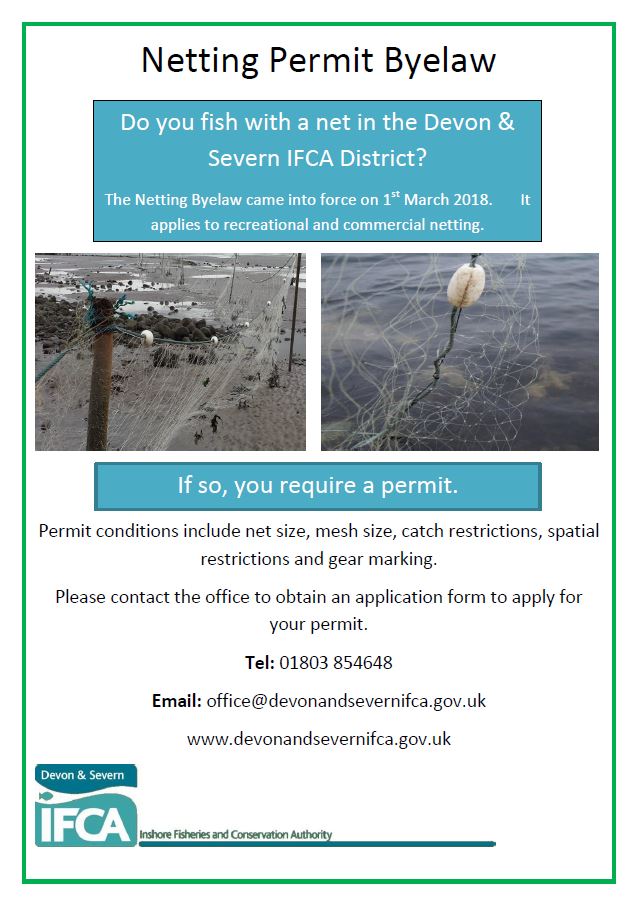 Netting Permit Byelaw

Do you fish with a net in the Devon & Severn IFCA District?

The Netting Byelaw came into force on 1$^{st}$ March 2018. It applies to recreational and commercial netting.

If so, you require a permit.

Permit conditions include net size, mesh size, catch restrictions, spatial restrictions and gear marking.

Please contact the office to obtain an application form to apply for your permit.

Tel: 01803 854648

Email: office@devonandsevernifca.gov.uk

www.devonandsevernifca.gov.uk

Devon & Severn
IFCA
Inshore Fisheries and Conservation Authority